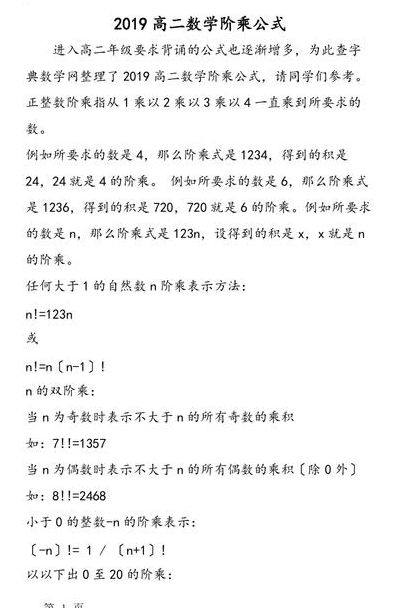 2019 高二数学阶乘公式

进入高二年级要求背诵的公式也逐渐增多，为此查字典数学网整理了 2019 高二数学阶乘公式，请同学们参考。

正整数阶乘指从 1 乘以 2 乘以 3 乘以 4 一直乘到所要求的数。

例如所要求的数是 4，那么阶乘式是 1234，得到的积是 24，24 就是 4 的阶乘。 例如所要求的数是 6，那么阶乘式是 1236，得到的积是 720，720 就是 6 的阶乘。例如所要求的数是 n，那么阶乘式是 123n，设得到的积是 x，x 就是 n 的阶乘。

任何大于 1 的自然数 n 阶乘表示方法：

n!=123n

或

n!=n〔n-1〕!

n 的双阶乘：

当 n 为奇数时表示不大于 n 的所有奇数的乘积

如：7!!=1357

当 n 为偶数时表示不大于 n 的所有偶数的乘积〔除 0 外〕

如：8!!=2468

小于 0 的整数-n 的阶乘表示：

〔-n〕!= 1 / 〔n+1〕!

以以下出 0 至 20 的阶乘：

第 1 页